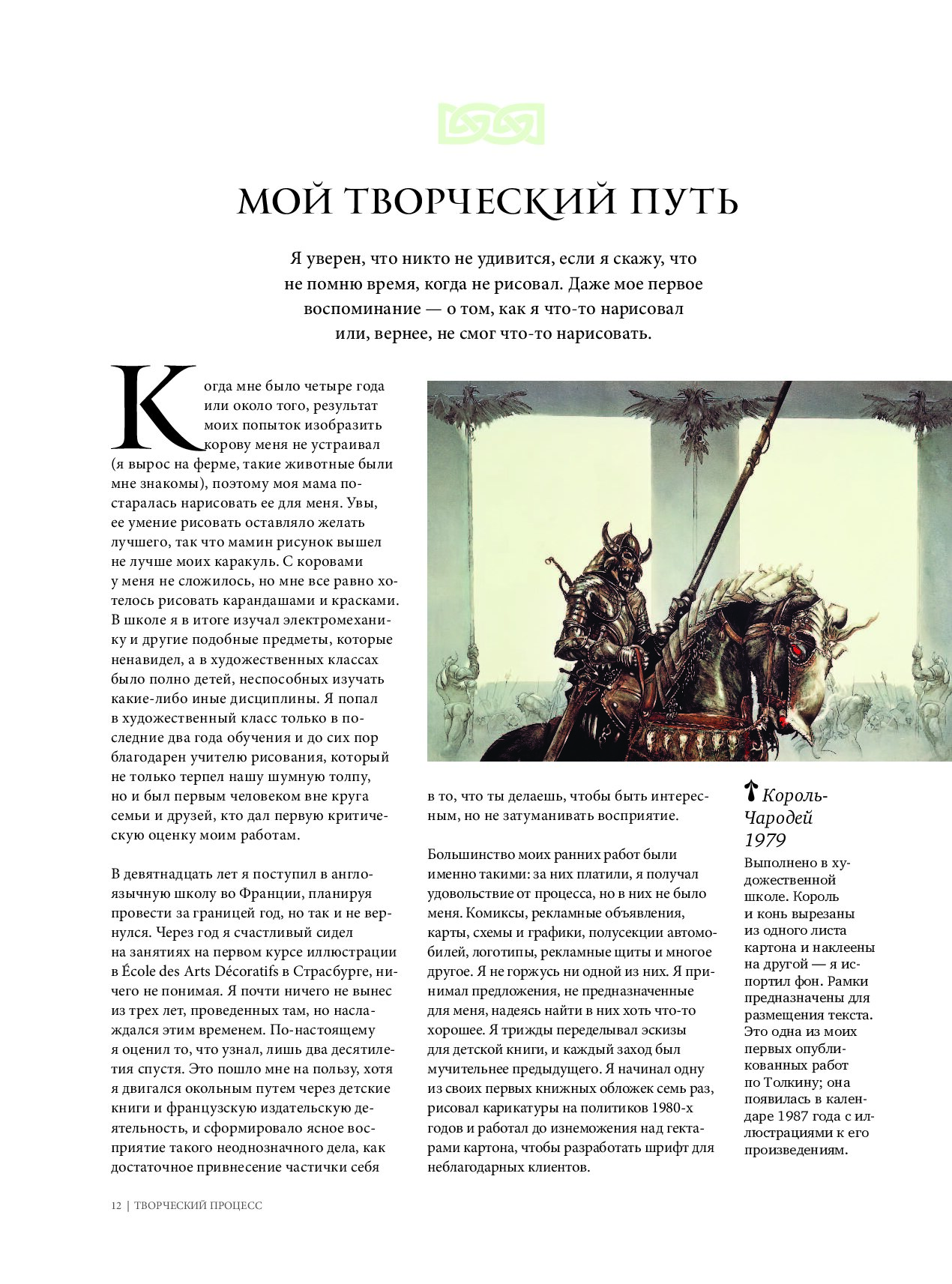 МОЙ ТВОРЧЕСКИЙ ПУТЬ

Я уверен, что никто не удивится, если я скажу, что не помню время, когда не рисовал. Даже мое первое воспоминание — о том, как я что-то нарисовал или, вернее, не смог что-то нарисовать.

Когда мне было четыре года или около того, результат моих попыток изобразить корову меня не устраивал (я вырос на ферме, такие животные были мне знакомы), поэтому моя мама постаралась нарисовать ее для меня. Увы, ее умение рисовать оставляло желать лучшего, так что мамин рисунок вышел не лучше моих каракуль. С коровами у меня не сложилось, но мне все равно хотелось рисовать карандашами и красками. В школе я в итоге изучал электромеханику и другие подобные предметы, которые ненавидел, а в художественных классах было полно детей, неспособных изучать какие-либо иные дисциплины. Я попал в художественный класс только в последние два года обучения и до сих пор благодарен учителю рисования, который не только терпел нашу шумную толпу, но и был первым человеком вне круга семьи и друзей, кто дал первую критическую оценку моим работам.

В девятнадцать лет я поступил в англоязычную школу во Франции, планируя провести за границей год, но так и не вернулся. Через год я счастливый сидел на занятиях на первом курсе иллюстрации в École des Arts Décoratifs в Страсбурге, ничего не понимая. Я почти ничего не вынес из трех лет, проведенных там, но наслаждался этим временем. По-настоящему я оценил то, что узнал, лишь два десятилетия спустя. Это пошло мне на пользу, хотя я двигался окольным путем через детские книги и французскую издательскую деятельность, и сформировало ясное восприятие такого неоднозначного дела, как достаточное привнесение частички себя

в то, что ты делаешь, чтобы быть интересным, но не затуманивать восприятие.

Большинство моих ранних работ были именно такими: за них платили, я получал удовольствие от процесса, но в них не было меня. Комиксы, рекламные объявления, карты, схемы и графики, полусекции автомобилей, логотипы, рекламные щиты и многое другое. Я не горжусь ни одной из них. Я принимал предложения, не предназначенные для меня, надеясь найти в них хоть что-то хорошее. Я трижды переделывал эскизы для детской книги, и каждый заход был мучительнее предыдущего. Я начинал одну из своих первых книжных обложек семь раз, рисовал карикатуры на политиков 1980-х годов и работал до изнеможения над гектарами картона, чтобы разработать шрифт для неблагодарных клиентов.

Король-Чародей 1979
Выполнено в художественной школе. Король и конь вырезаны из одного листа картона и наклеены на другой — я испортил фон. Рамки предназначены для размещения текста. Это одна из моих первых опубликованных работ по Толкину; она появилась в календаре 1987 года с иллюстрациями к его произведениям.

12 | ТВОРЧЕСКИЙ ПРОЦЕСС